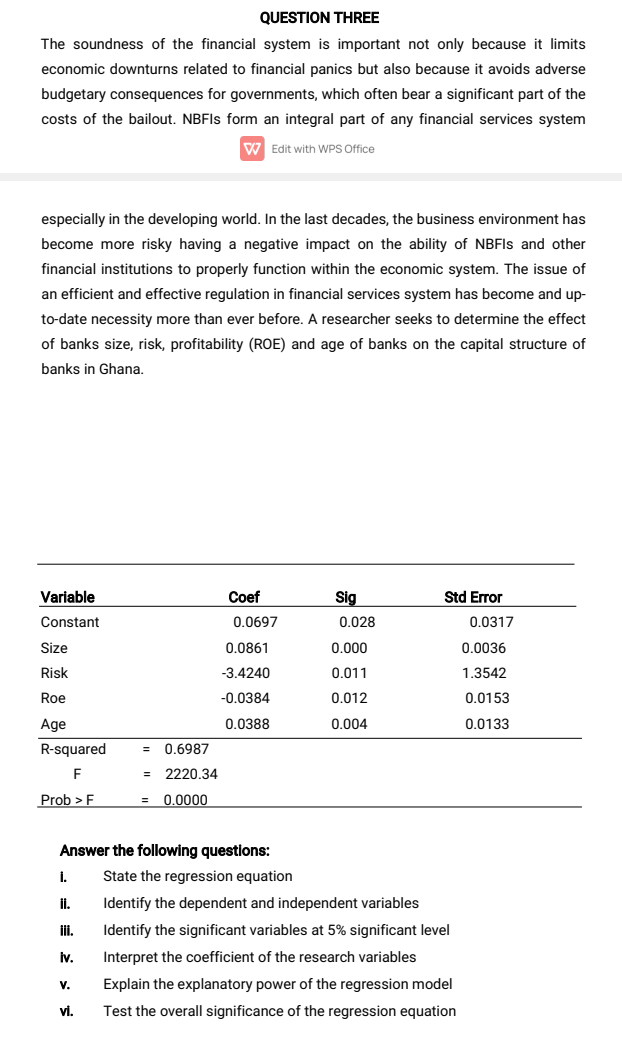 QUESTION THREE

The soundness of the financial system is important not only because it limits economic downturns related to financial panics but also because it avoids adverse budgetary consequences for governments, which often bear a significant part of the costs of the bailout. NBFIs form an integral part of any financial services system

Edit with WPS Office

especially in the developing world. In the last decades, the business environment has become more risky having a negative impact on the ability of NBFIs and other financial institutions to properly function within the economic system. The issue of an efficient and effective regulation in financial services system has become and up-to-date necessity more than ever before. A researcher seeks to determine the effect of banks size, risk, profitability (ROE) and age of banks on the capital structure of banks in Ghana.

| Variable | Coef | Sig | Std Error |
|---|---|---|---|
| Constant | 0.0697 | 0.028 | 0.0317 |
| Size | 0.0861 | 0.000 | 0.0036 |
| Risk | -3.4240 | 0.011 | 1.3542 |
| Roe | -0.0384 | 0.012 | 0.0153 |
| Age | 0.0388 | 0.004 | 0.0133 |

R-squared = 0.6987
F = 2220.34
Prob > F = 0.0000

Answer the following questions:
i. State the regression equation
ii. Identify the dependent and independent variables
iii. Identify the significant variables at 5% significant level
iv. Interpret the coefficient of the research variables
v. Explain the explanatory power of the regression model
vi. Test the overall significance of the regression equation